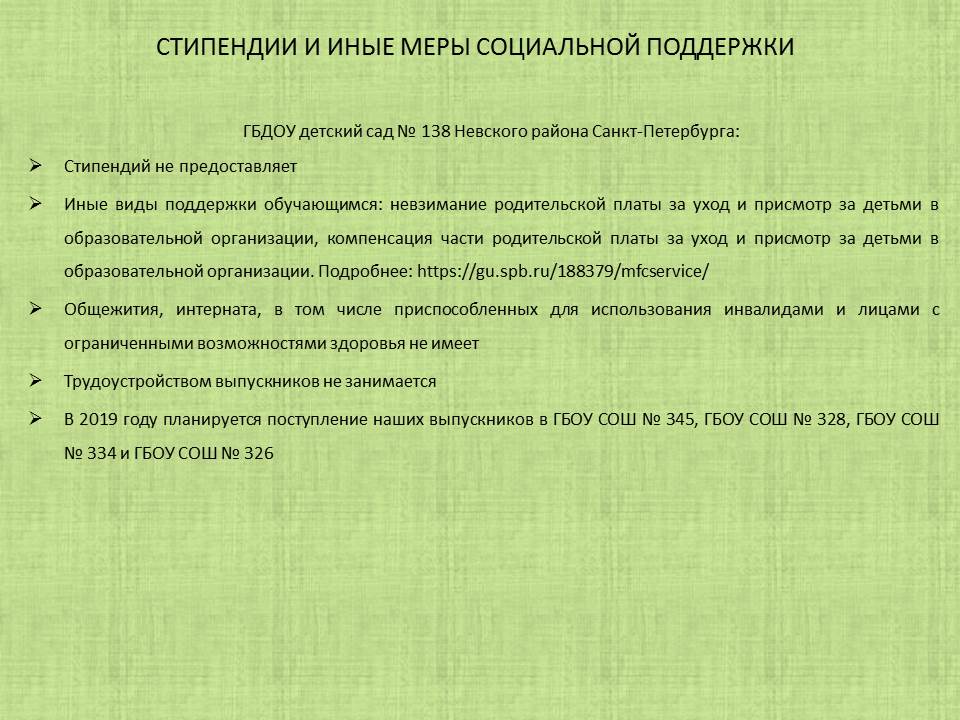 СТИПЕНДИИ И ИНЫЕ МЕРЫ СОЦИАЛЬНОЙ ПОДДЕРЖКИ

ГБДОУ детский сад № 138 Невского района Санкт-Петербурга:

➢ Стипендий не предоставляет

➢ Иные виды поддержки обучающимся: невзимание родительской платы за уход и присмотр за детьми в образовательной организации, компенсация части родительской платы за уход и присмотр за детьми в образовательной организации. Подробнее: https://gu.spb.ru/188379/mfcservice/

➢ Общежития, интерната, в том числе приспособленных для использования инвалидами и лицами с ограниченными возможностями здоровья не имеет

➢ Трудоустройством выпускников не занимается

➢ В 2019 году планируется поступление наших выпускников в ГБОУ СОШ № 345, ГБОУ СОШ № 328, ГБОУ СОШ № 334 и ГБОУ СОШ № 326